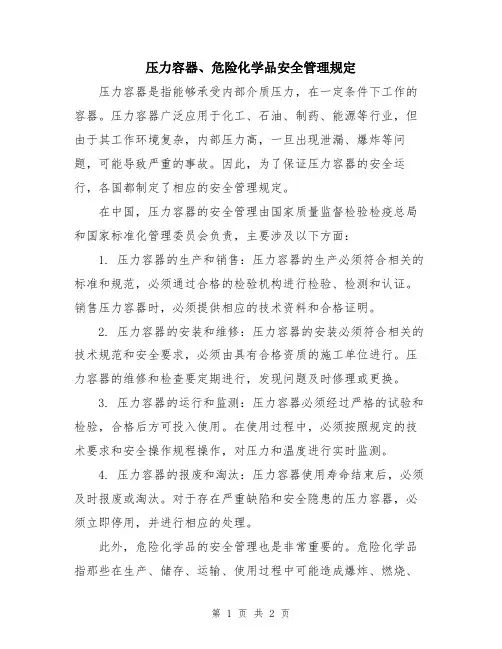 压力容器、危险化学品安全管理规定

压力容器是指能够承受内部介质压力，在一定条件下工作的容器。压力容器广泛应用于化工、石油、制药、能源等行业，但由于其工作环境复杂，内部压力高，一旦出现泄漏、爆炸等问题，可能导致严重的事故。因此，为了保证压力容器的安全运行，各国都制定了相应的安全管理规定。

在中国，压力容器的安全管理由国家质量监督检验检疫总局和国家标准化管理委员会负责，主要涉及以下方面：

1. 压力容器的生产和销售：压力容器的生产必须符合相关的标准和规范，必须通过合格的检验机构进行检验、检测和认证。销售压力容器时，必须提供相应的技术资料和合格证明。

2. 压力容器的安装和维修：压力容器的安装必须符合相关的技术规范和安全要求，必须由具有合格资质的施工单位进行。压力容器的维修和检查要定期进行，发现问题及时修理或更换。

3. 压力容器的运行和监测：压力容器必须经过严格的试验和检验，合格后方可投入使用。在使用过程中，必须按照规定的技术要求和安全操作规程操作，对压力和温度进行实时监测。

4. 压力容器的报废和淘汰：压力容器使用寿命结束后，必须及时报废或淘汰。对于存在严重缺陷和安全隐患的压力容器，必须立即停用，并进行相应的处理。

此外，危险化学品的安全管理也是非常重要的。危险化学品指那些在生产、储存、运输、使用过程中可能造成爆炸、燃烧、

第 1 页 共 2 页